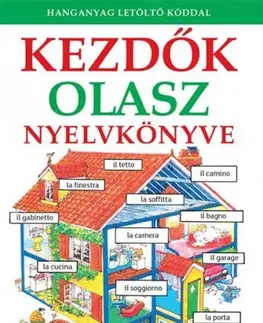 HANGANYAG LETÖLTŐ KÓDDAL

KEZDŐK
OLASZ
NYELVKÖNYVE

il tetto
il camino
la finestra
la soffitta
il gabinetto
il bagno
la camera
il garage
la cucina
il soggiorno
la porta